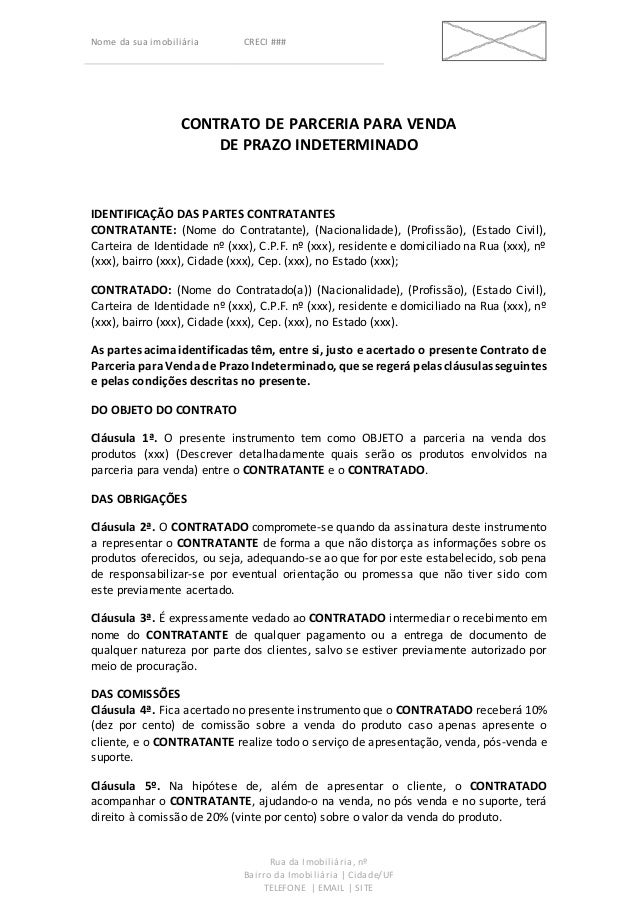 Nome da sua imobiliária CRECI ###

CONTRATO DE PARCERIA PARA VENDA
DE PRAZO INDETERMINADO

IDENTIFICAÇÃO DAS PARTES CONTRATANTES
CONTRATANTE: (Nome do Contratante), (Nacionalidade), (Profissão), (Estado Civil), Carteira de Identidade nº (xxx), C.P.F. nº (xxx), residente e domiciliado na Rua (xxx), nº (xxx), bairro (xxx), Cidade (xxx), Cep. (xxx), no Estado (xxx);

CONTRATADO: (Nome do Contratado(a)) (Nacionalidade), (Profissão), (Estado Civil), Carteira de Identidade nº (xxx), C.P.F. nº (xxx), residente e domiciliado na Rua (xxx), nº (xxx), bairro (xxx), Cidade (xxx), Cep. (xxx), no Estado (xxx).

As partes acima identificadas têm, entre si, justo e acertado o presente Contrato de Parceria para Venda de Prazo Indeterminado, que se regerá pelas cláusulas seguintes e pelas condições descritas no presente.

DO OBJETO DO CONTRATO

Cláusula 1ª. O presente instrumento tem como OBJETO a parceria na venda dos produtos (xxx) (Descrever detalhadamente quais serão os produtos envolvidos na parceria para venda) entre o CONTRATANTE e o CONTRATADO.

DAS OBRIGAÇÕES

Cláusula 2ª. O CONTRATADO compromete-se quando da assinatura deste instrumento a representar o CONTRATANTE de forma a que não distorça as informações sobre os produtos oferecidos, ou seja, adequando-se ao que for por este estabelecido, sob pena de responsabilizar-se por eventual orientação ou promessa que não tiver sido com este previamente acertado.

Cláusula 3ª. É expressamente vedado ao CONTRATADO intermediar o recebimento em nome do CONTRATANTE de qualquer pagamento ou a entrega de documento de qualquer natureza por parte dos clientes, salvo se estiver previamente autorizado por meio de procuração.

DAS COMISSÕES
Cláusula 4ª. Fica acertado no presente instrumento que o CONTRATADO receberá 10% (dez por cento) de comissão sobre a venda do produto caso apenas apresente o cliente, e o CONTRATANTE realize todo o serviço de apresentação, venda, pós-venda e suporte.

Cláusula 5º. Na hipótese de, além de apresentar o cliente, o CONTRATADO acompanhar o CONTRATANTE, ajudando-o na venda, no pós venda e no suporte, terá direito à comissão de 20% (vinte por cento) sobre o valor da venda do produto.

Rua da Imobiliária, nº
Bairro da Imobiliária | Cidade/UF
TELEFONE | EMAIL | SITE